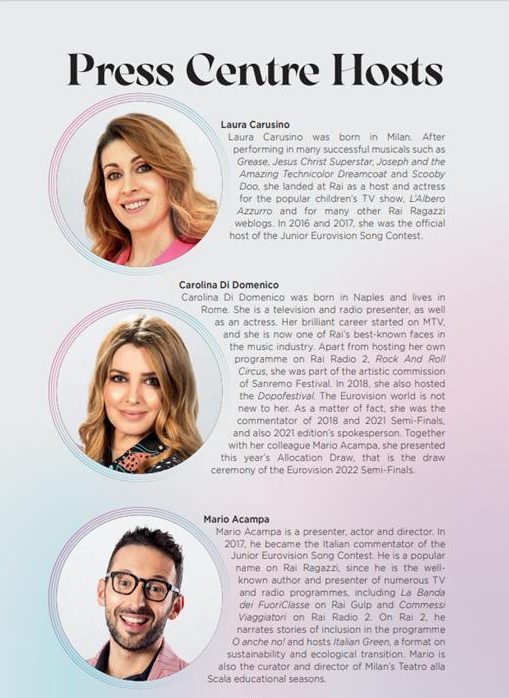 Press Centre Hosts

Laura Carusino
Laura Carusino was born in Milan. After performing in many successful musicals such as Grease, Jesus Christ Superstar, Joseph and the Amazing Technicolor Dreamcoat and Scooby Doo, she landed at Rai as a host and actress for the popular children's TV show, L'Albero Azzurro and for many other Rai Ragazzi weblogs. In 2016 and 2017, she was the official host of the Junior Eurovision Song Contest.

Carolina Di Domenico
Carolina Di Domenico was born in Naples and lives in Rome. She is a television and radio presenter, as well as an actress. Her brilliant career started on MTV, and she is now one of Rai's best-known faces in the music industry. Apart from hosting her own programme on Rai Radio 2, Rock And Roll Circus, she was part of the artistic commission of Sanremo Festival. In 2018, she also hosted the Dopofestival. The Eurovision world is not new to her. As a matter of fact, she was the commentator of 2018 and 2021 Semi-Finals, and also 2021 edition's spokesperson. Together with her colleague Mario Acampa, she presented this year's Allocation Draw, that is the draw ceremony of the Eurovision 2022 Semi-Finals.

Mario Acampa
Mario Acampa is a presenter, actor and director. In 2017, he became the Italian commentator of the Junior Eurovision Song Contest. He is a popular name on Rai Ragazzi, since he is the well-known author and presenter of numerous TV and radio programmes, including La Banda dei FuoriClasse on Rai Gulp and Commessi Viaggiatori on Rai Radio 2. On Rai 2, he narrates stories of inclusion in the programme O anche no! and hosts Italian Green, a format on sustainability and ecological transition. Mario is also the curator and director of Milan's Teatro alla Scala educational seasons.